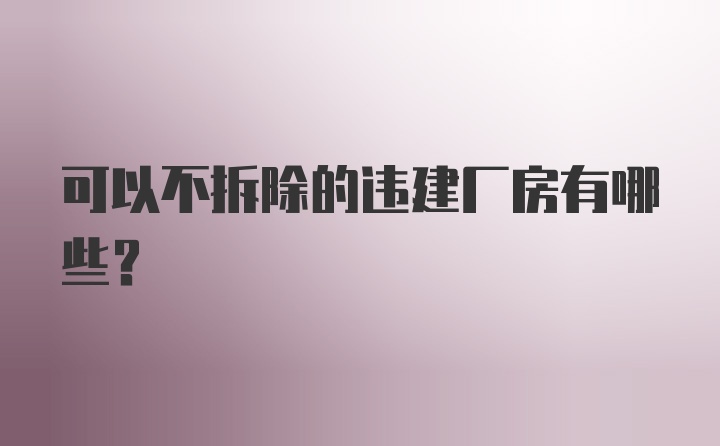 可以不拆除的违建厂房有哪些？